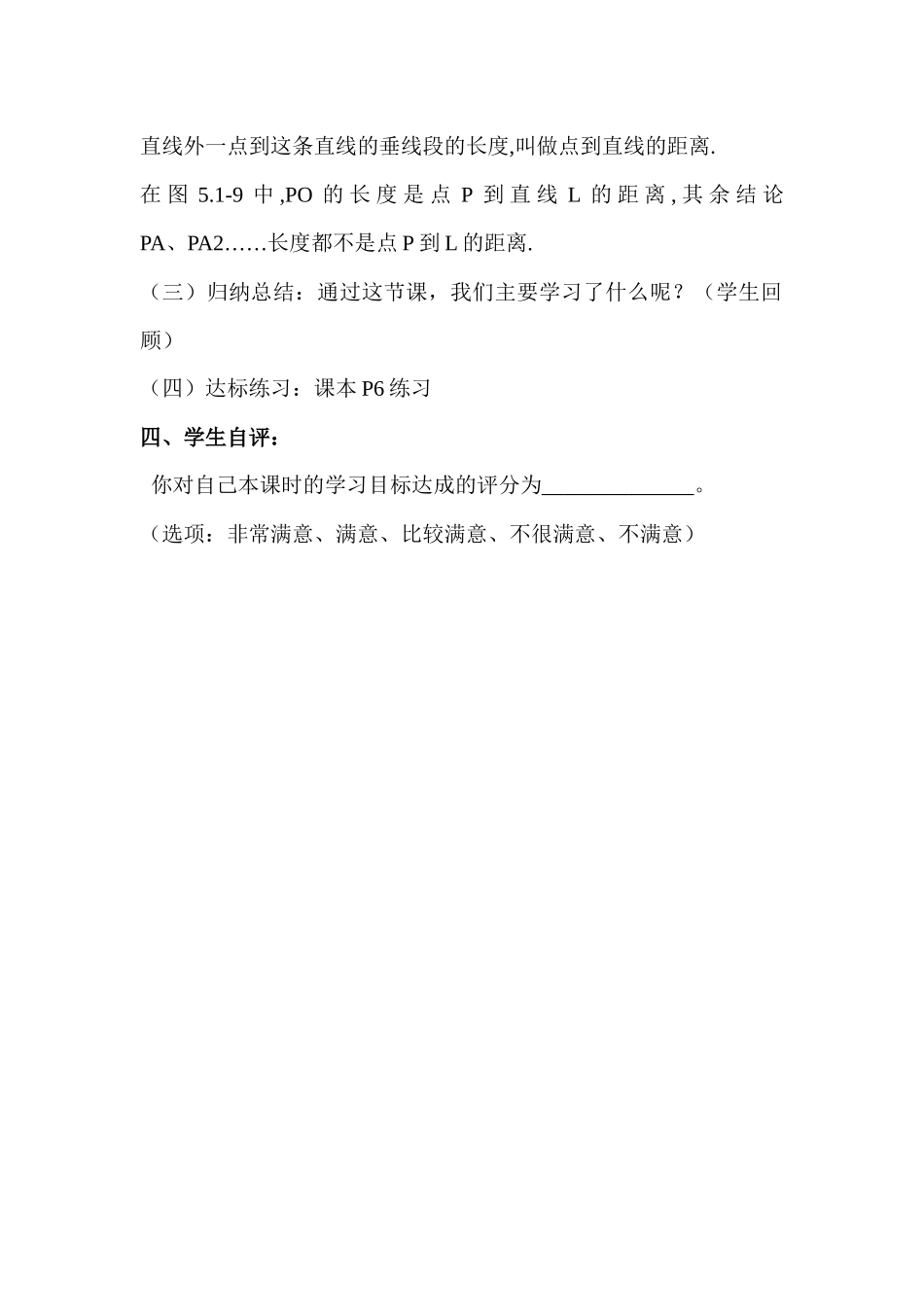 直线外一点到这条直线的垂线段的长度,叫做点到直线的距离.

在图 5.1-9 中,PO 的长度是点 P 到直线 L 的距离,其余结论 PA、PA2……长度都不是点 P 到 L 的距离.

（三）归纳总结：通过这节课，我们主要学习了什么呢？（学生回顾）

（四）达标练习：课本 P6 练习

四、学生自评：

你对自己本课时的学习目标达成的评分为______________。

（选项：非常满意、满意、比较满意、不很满意、不满意）